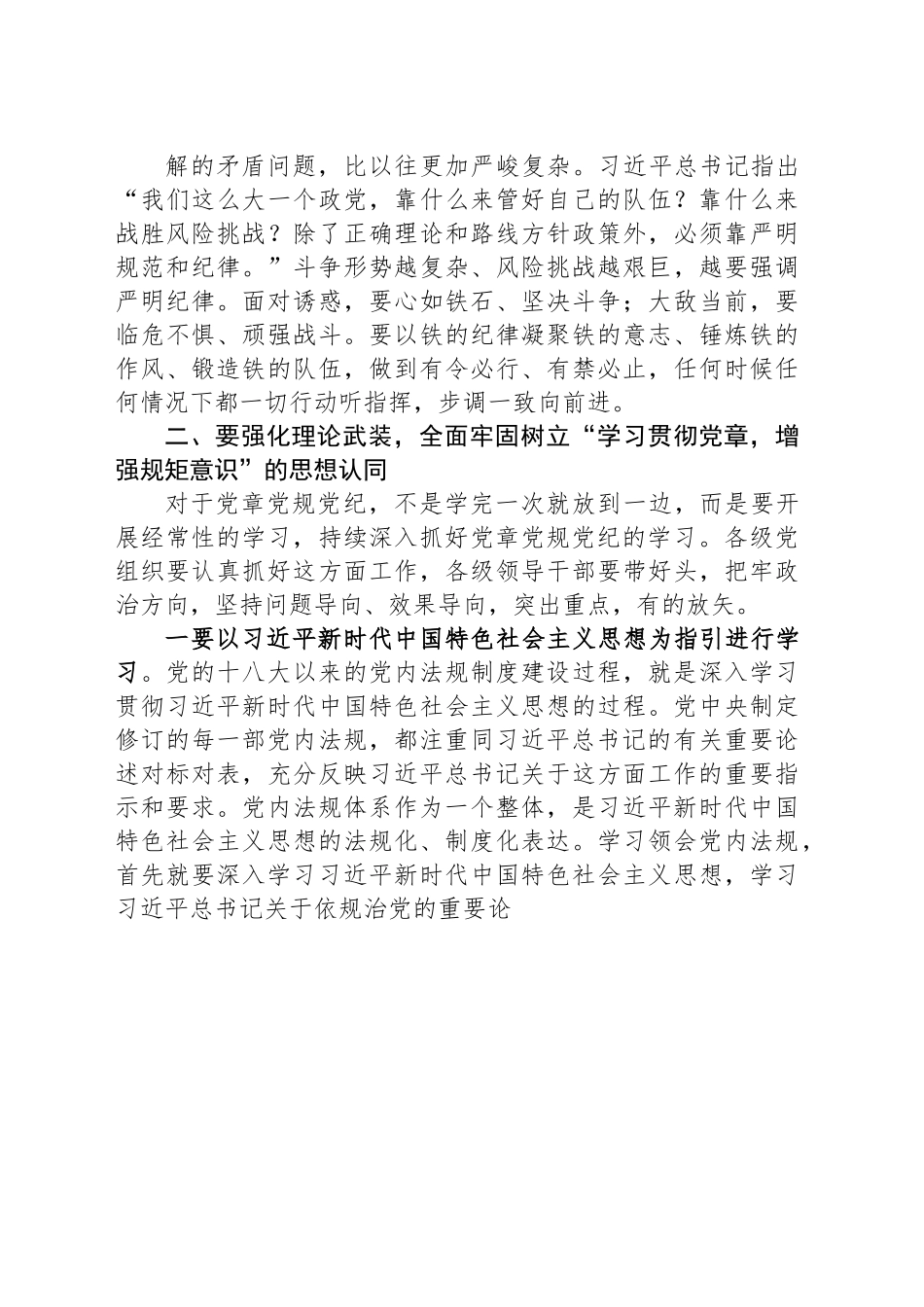 解的矛盾问题，比以往更加严峻复杂。习近平总书记指出“我们这么大一个政党，靠什么来管好自己的队伍？靠什么来战胜风险挑战？除了正确理论和路线方针政策外，必须靠严明规范和纪律。”斗争形势越复杂、风险挑战越艰巨，越要强调严明纪律。面对诱惑，要心如铁石、坚决斗争；大敌当前，要临危不惧、顽强战斗。要以铁的纪律凝聚铁的意志、锤炼铁的作风、锻造铁的队伍，做到有令必行、有禁必止，任何时候任何情况下都一切行动听指挥，步调一致向前进。

二、要强化理论武装，全面牢固树立“学习贯彻党章，增强规矩意识”的思想认同

对于党章党规党纪，不是学完一次就放到一边，而是要开展经常性的学习，持续深入抓好党章党规党纪的学习。各级党组织要认真抓好这方面工作，各级领导干部要带好头，把牢政治方向，坚持问题导向、效果导向，突出重点，有的放矢。

一要以习近平新时代中国特色社会主义思想为指引进行学习。党的十八大以来的党内法规制度建设过程，就是深入学习贯彻习近平新时代中国特色社会主义思想的过程。党中央制定修订的每一部党内法规，都注重同习近平总书记的有关重要论述对标对表，充分反映习近平总书记关于这方面工作的重要指示和要求。党内法规体系作为一个整体，是习近平新时代中国特色社会主义思想的法规化、制度化表达。学习领会党内法规，首先就要深入学习习近平新时代中国特色社会主义思想，学习习近平总书记关于依规治党的重要论